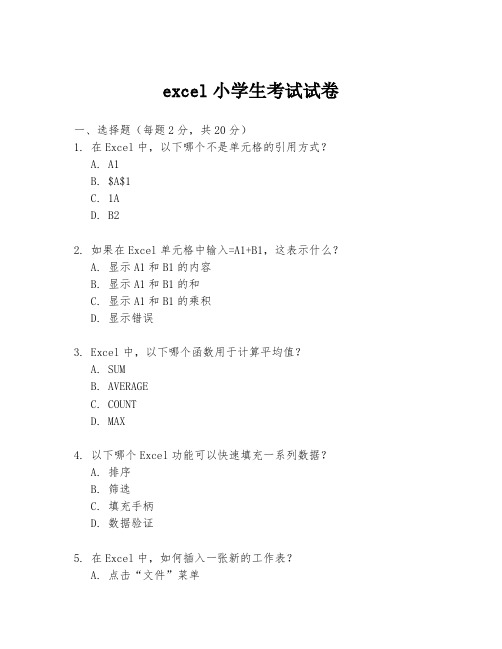 excel 小学生考试试卷

一、选择题（每题 2 分，共 20 分）

1. 在 Excel 中，以下哪个不是单元格的引用方式？
A. A1
B. \$A\$1
C. 1A
D. B2

2. 如果在 Excel 单元格中输入=A1+B1，这表示什么？
A. 显示 A1 和 B1 的内容
B. 显示 A1 和 B1 的和
C. 显示 A1 和 B1 的乘积
D. 显示错误

3. Excel 中，以下哪个函数用于计算平均值？
A. SUM
B. AVERAGE
C. COUNT
D. MAX

4. 以下哪个 Excel 功能可以快速填充一系列数据？
A. 排序
B. 筛选
C. 填充手柄
D. 数据验证

5. 在 Excel 中，如何插入一张新的工作表？
A. 点击“文件”菜单